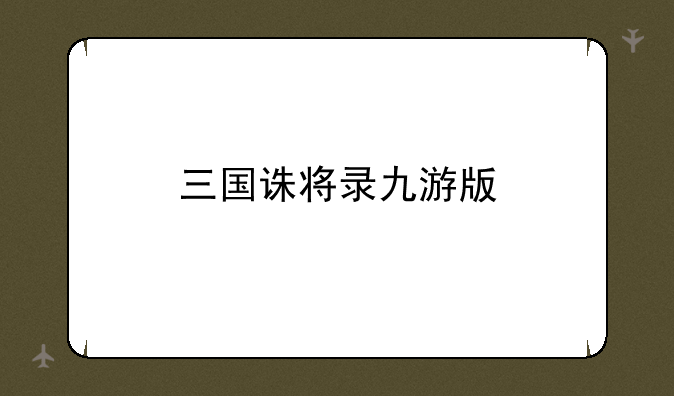 三国诛将录九游版